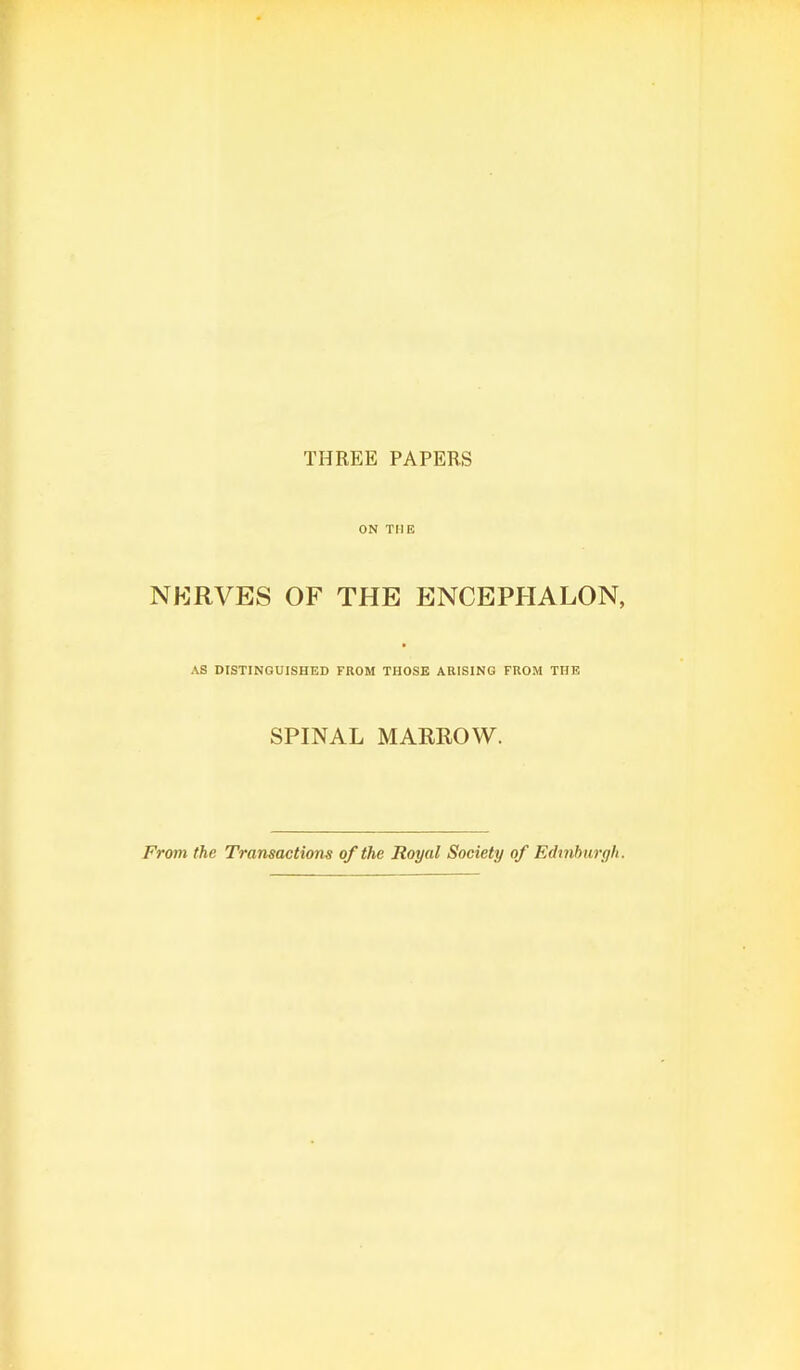 THREE PAPERS

ON THE

NERVES OF THE ENCEPHALON,

AS DISTINGUISHED FROM THOSE ARISING FROM THE

SPINAL MARROW.

From the Transactions of the Royal Society of Edinburgh.